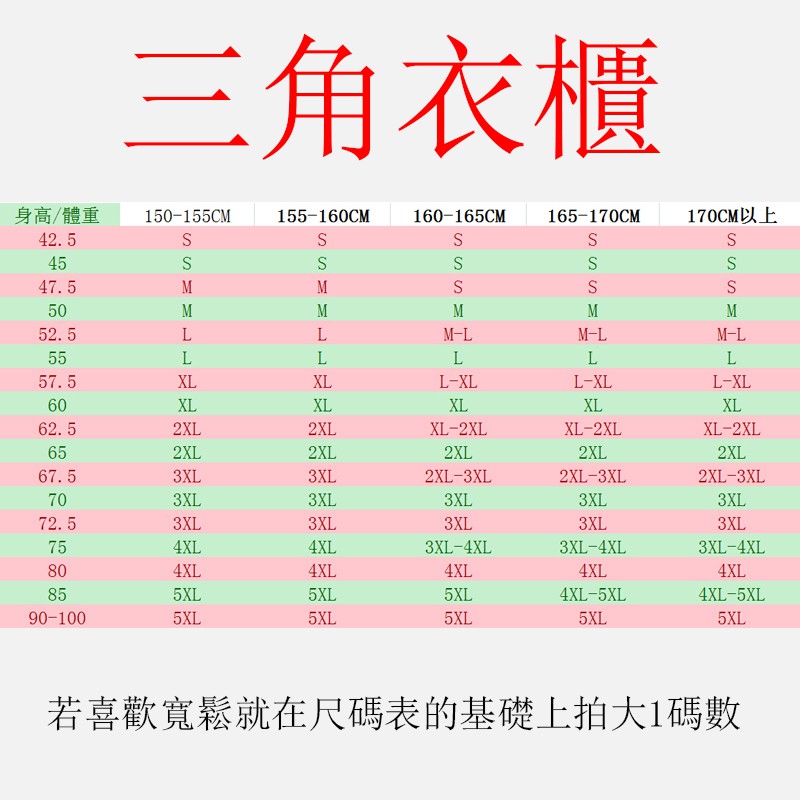 三角衣櫃

| 身高/體重 | 150-155CM | 155-160CM | 160-165CM | 165-170CM | 170CM以上 |
|---|---|---|---|---|---|
| 42.5 | S | S | S | S | S |
| 45 | S | S | S | S | S |
| 47.5 | M | M | S | S | S |
| 50 | M | M | M | M | M |
| 52.5 | L | L | M-L | M-L | M-L |
| 55 | L | L | L | L | L |
| 57.5 | XL | XL | L-XL | L-XL | L-XL |
| 60 | XL | XL | XL | XL | XL |
| 62.5 | 2XL | 2XL | XL-2XL | XL-2XL | XL-2XL |
| 65 | 2XL | 2XL | 2XL | 2XL | 2XL |
| 67.5 | 3XL | 3XL | 2XL-3XL | 2XL-3XL | 2XL-3XL |
| 70 | 3XL | 3XL | 3XL | 3XL | 3XL |
| 72.5 | 3XL | 3XL | 3XL | 3XL | 3XL |
| 75 | 4XL | 4XL | 3XL-4XL | 3XL-4XL | 3XL-4XL |
| 80 | 4XL | 4XL | 4XL | 4XL | 4XL |
| 85 | 5XL | 5XL | 5XL | 4XL-5XL | 4XL-5XL |
| 90-100 | 5XL | 5XL | 5XL | 5XL | 5XL |

若喜歡寬鬆就在尺碼表的基礎上拍大1碼數